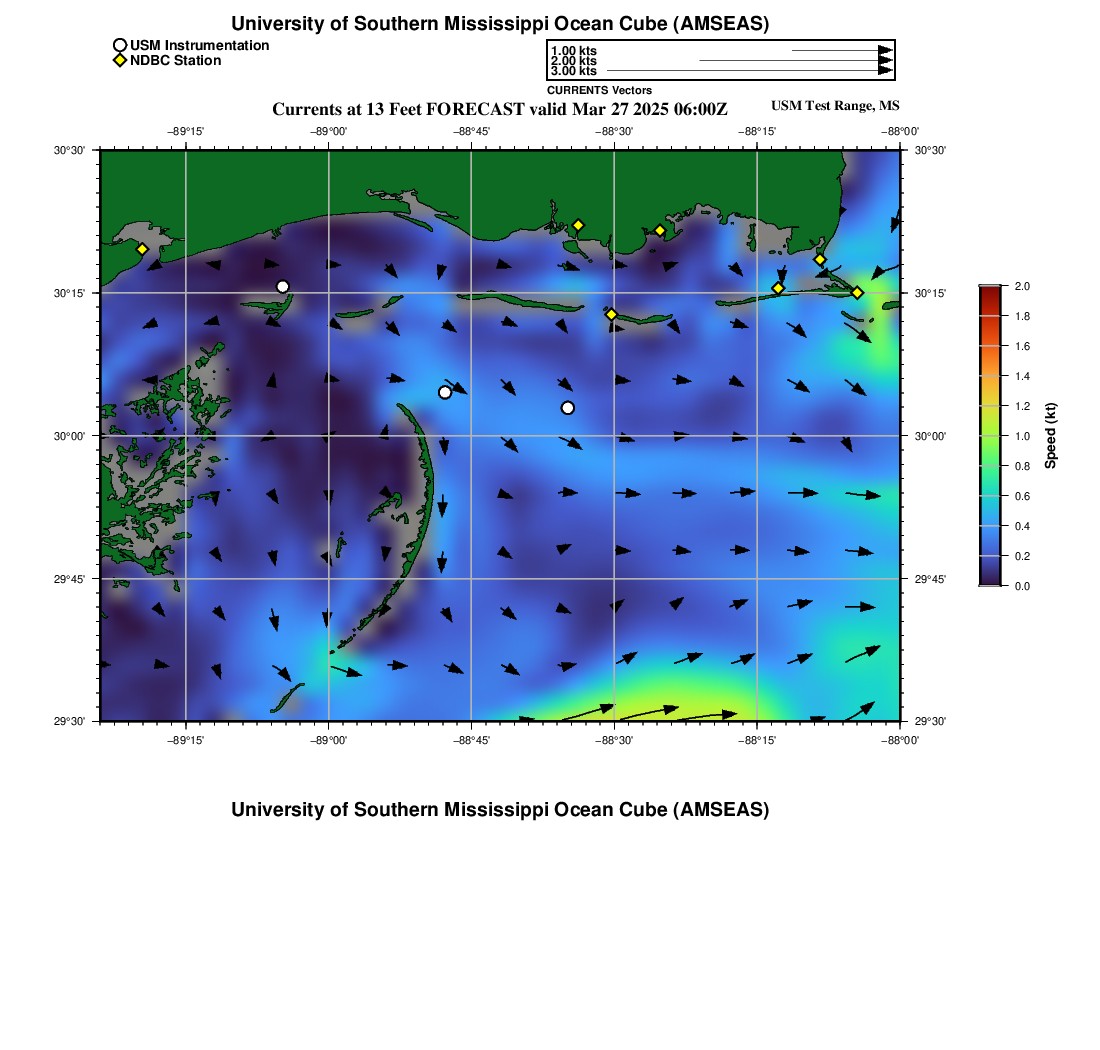 University of Southern Mississippi Ocean Cube (AMSEAS)

USM Instrumentation
NDBC Station

1.00 kts
2.00 kts
3.00 kts

CURRENTS Vectors

Currents at 13 Feet FORECAST valid Mar 27 2025 06:00Z

USM Test Range, MS

−89°15' −89°00' −88°45' −88°30' −88°15' −88°00'

30°30' 30°15' 30°00' 29°45' 29°30'

30°30' 30°15' 30°00' 29°45' 29°30'

−89°15' −89°00' −88°45' −88°30' −88°15' −88°00'

2.0
1.8
1.6
1.4
1.2
1.0
0.8
0.6
0.4
0.2
0.0

Speed (kt)

University of Southern Mississippi Ocean Cube (AMSEAS)